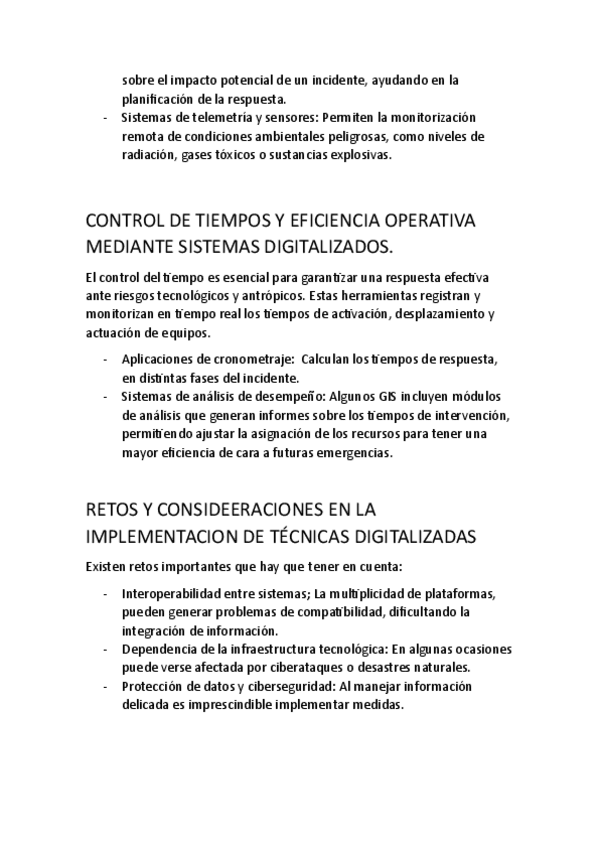 sobre el impacto potencial de un incidente, ayudando en la planificación de la respuesta.
- Sistemas de telemetría y sensores: Permiten la monitorización remota de condiciones ambientales peligrosas, como niveles de radiación, gases tóxicos o sustancias explosivas.

CONTROL DE TIEMPOS Y EFICIENCIA OPERATIVA MEDIANTE SISTEMAS DIGITALIZADOS.

El control del tiempo es esencial para garantizar una respuesta efectiva ante riesgos tecnológicos y antrópicos. Estas herramientas registran y monitorizan en tiempo real los tiempos de activación, desplazamiento y actuación de equipos.

- Aplicaciones de cronometraje: Calculan los tiempos de respuesta, en distintas fases del incidente.
- Sistemas de análisis de desempeño: Algunos GIS incluyen módulos de análisis que generan informes sobre los tiempos de intervención, permitiendo ajustar la asignación de los recursos para tener una mayor eficiencia de cara a futuras emergencias.

RETOS Y CONSIDEERACIONES EN LA IMPLEMENTACION DE TÉCNICAS DIGITALIZADAS

Existen retos importantes que hay que tener en cuenta:

- Interoperabilidad entre sistemas; La multiplicidad de plataformas, pueden generar problemas de compatibilidad, dificultando la integración de información.
- Dependencia de la infraestructura tecnológica: En algunas ocasiones puede verse afectada por ciberataques o desastres naturales.
- Protección de datos y ciberseguridad: Al manejar información delicada es imprescindible implementar medidas.